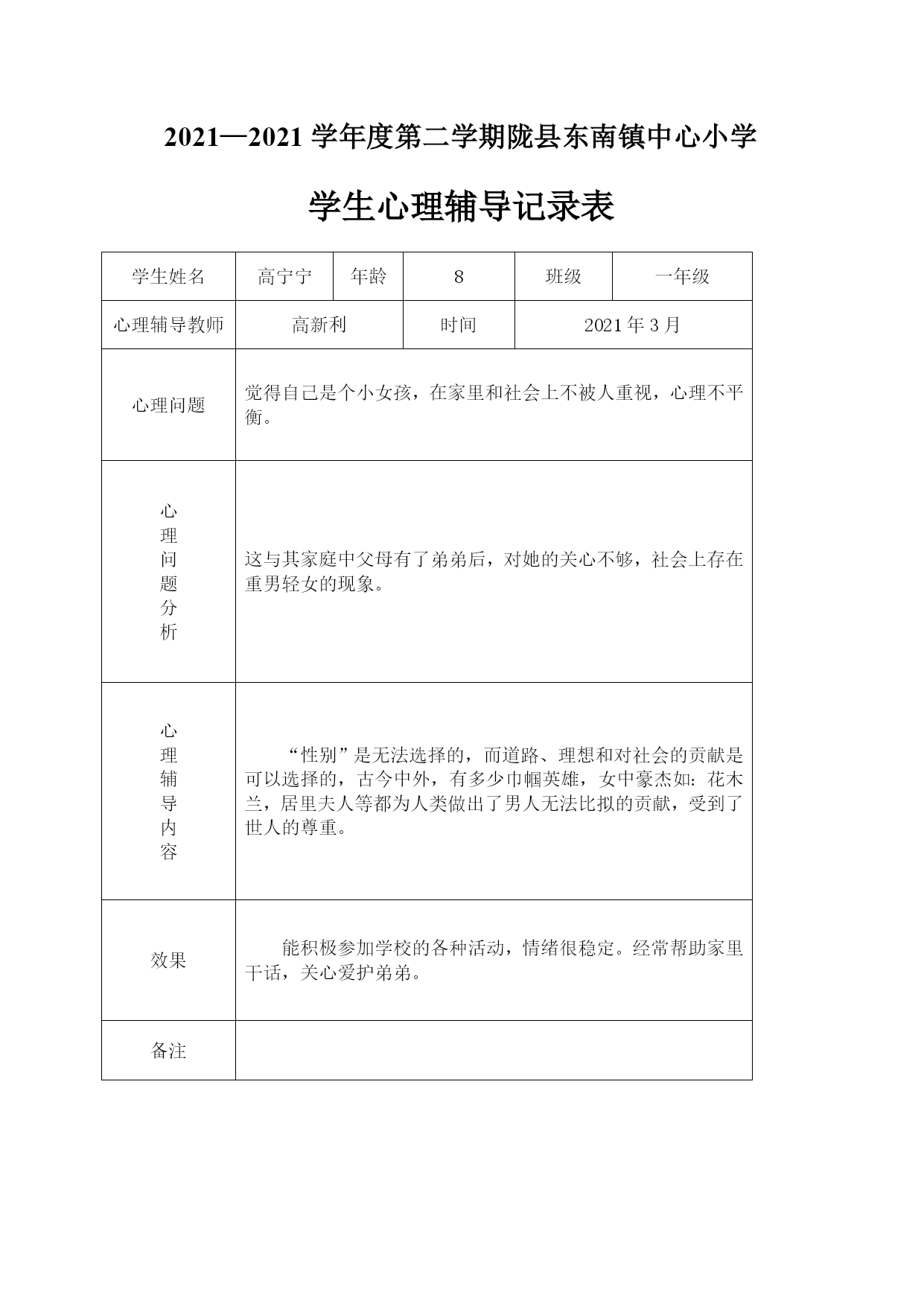 2021—2021 学年度第二学期陇县东南镇中心小学

学生心理辅导记录表

| 学生姓名 | 高宁宁 | 年龄 | 8 | 班级 | 一年级 |
|---|---|---|---|---|---|
| 心理辅导教师 | 高新利 | | 时间 | 2021 年 3 月 | |
| 心理问题 | 觉得自己是个小女孩，在家里和社会上不被人重视，心理不平衡。 | | | | |
| 心理问题分析 | 这与其家庭中父母有了弟弟后，对她的关心不够，社会上存在重男轻女的现象。 | | | | |
| 心理辅导内容 | “性别”是无法选择的，而道路、理想和对社会的贡献是可以选择的，古今中外，有多少巾帼英雄，女中豪杰如：花木兰，居里夫人等都为人类做出了男人无法比拟的贡献，受到了世人的尊重。 | | | | |
| 效果 | 能积极参加学校的各种活动，情绪很稳定。经常帮助家里干话，关心爱护弟弟。 | | | | |
| 备注 | | | | | |